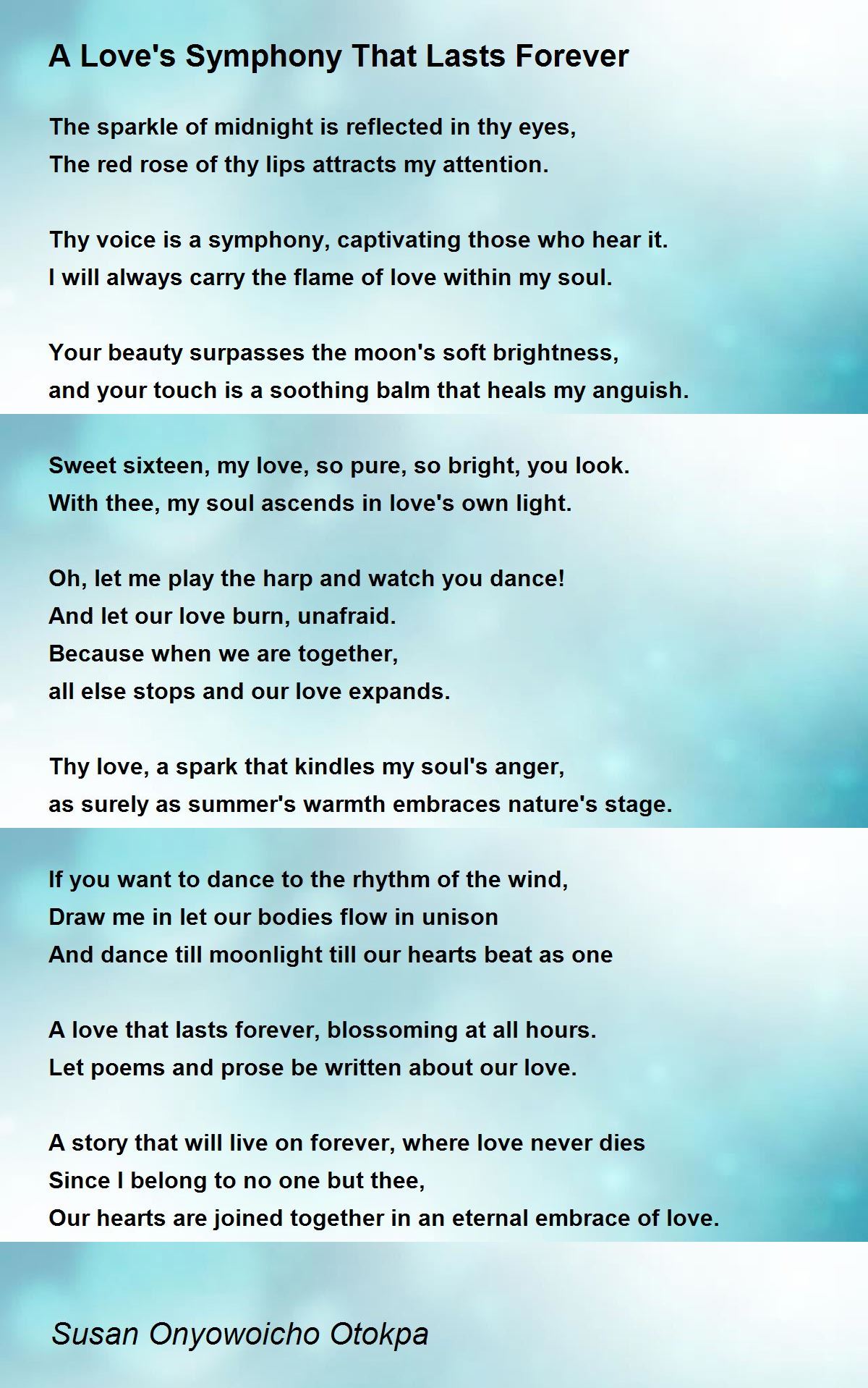 A Love's Symphony That Lasts Forever

The sparkle of midnight is reflected in thy eyes,
The red rose of thy lips attracts my attention.

Thy voice is a symphony, captivating those who hear it.
I will always carry the flame of love within my soul.

Your beauty surpasses the moon's soft brightness,
and your touch is a soothing balm that heals my anguish.

Sweet sixteen, my love, so pure, so bright, you look.
With thee, my soul ascends in love's own light.

Oh, let me play the harp and watch you dance!
And let our love burn, unafraid.
Because when we are together,
all else stops and our love expands.

Thy love, a spark that kindles my soul's anger,
as surely as summer's warmth embraces nature's stage.

If you want to dance to the rhythm of the wind,
Draw me in let our bodies flow in unison
And dance till moonlight till our hearts beat as one

A love that lasts forever, blossoming at all hours.
Let poems and prose be written about our love.

A story that will live on forever, where love never dies
Since I belong to no one but thee,
Our hearts are joined together in an eternal embrace of love.

Susan Onyowoicho Otokpa